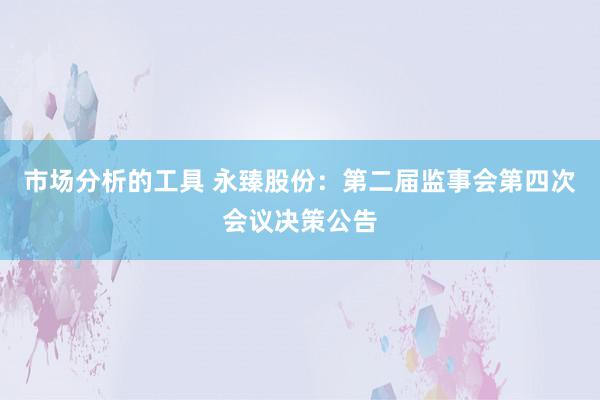 市场分析的工具 永臻股份：第二届监事会第四次会议决策公告